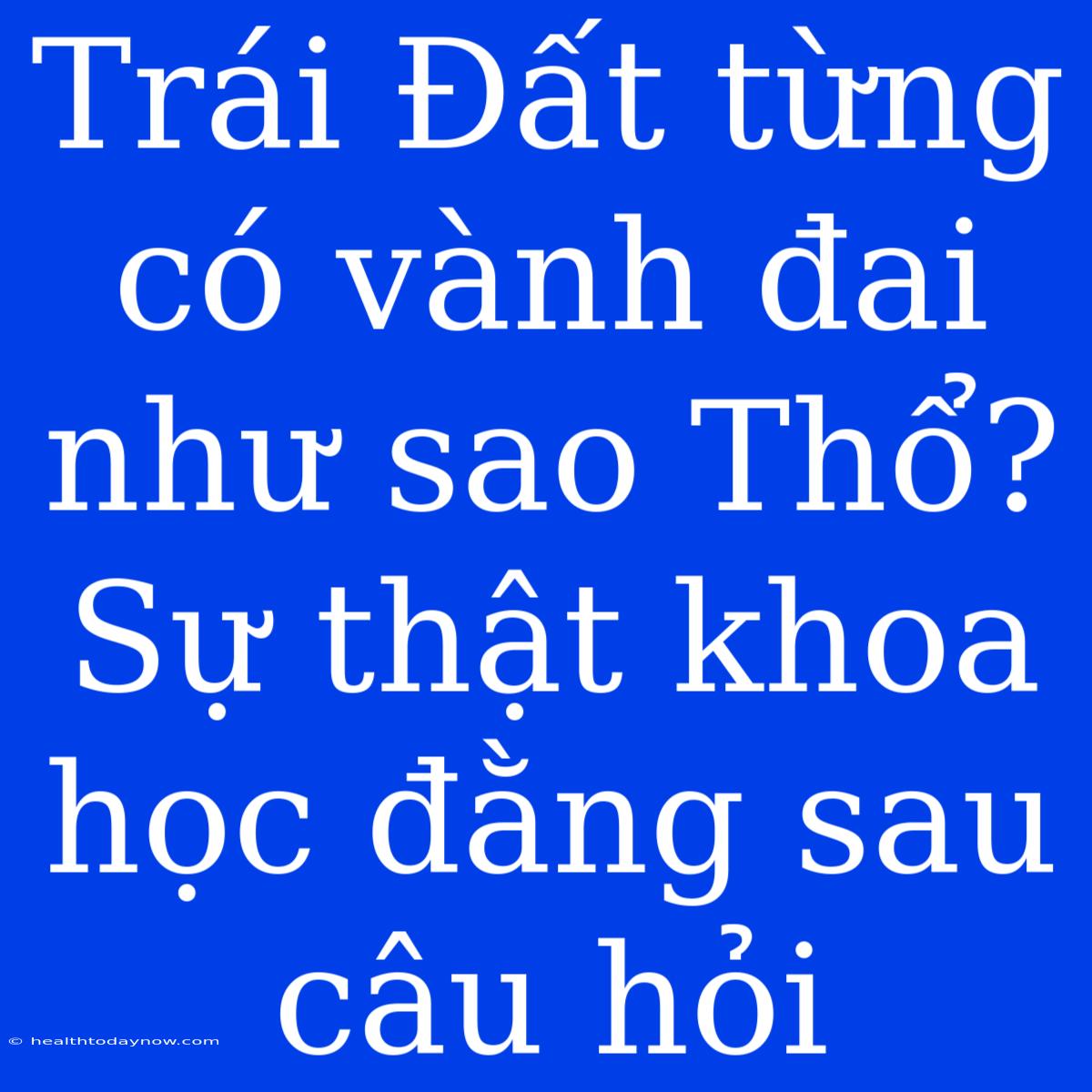 Trái Đất từng có vành đai như sao Thổ? Sự thật khoa học đằng sau câu hỏi

© healthtodaynow.com